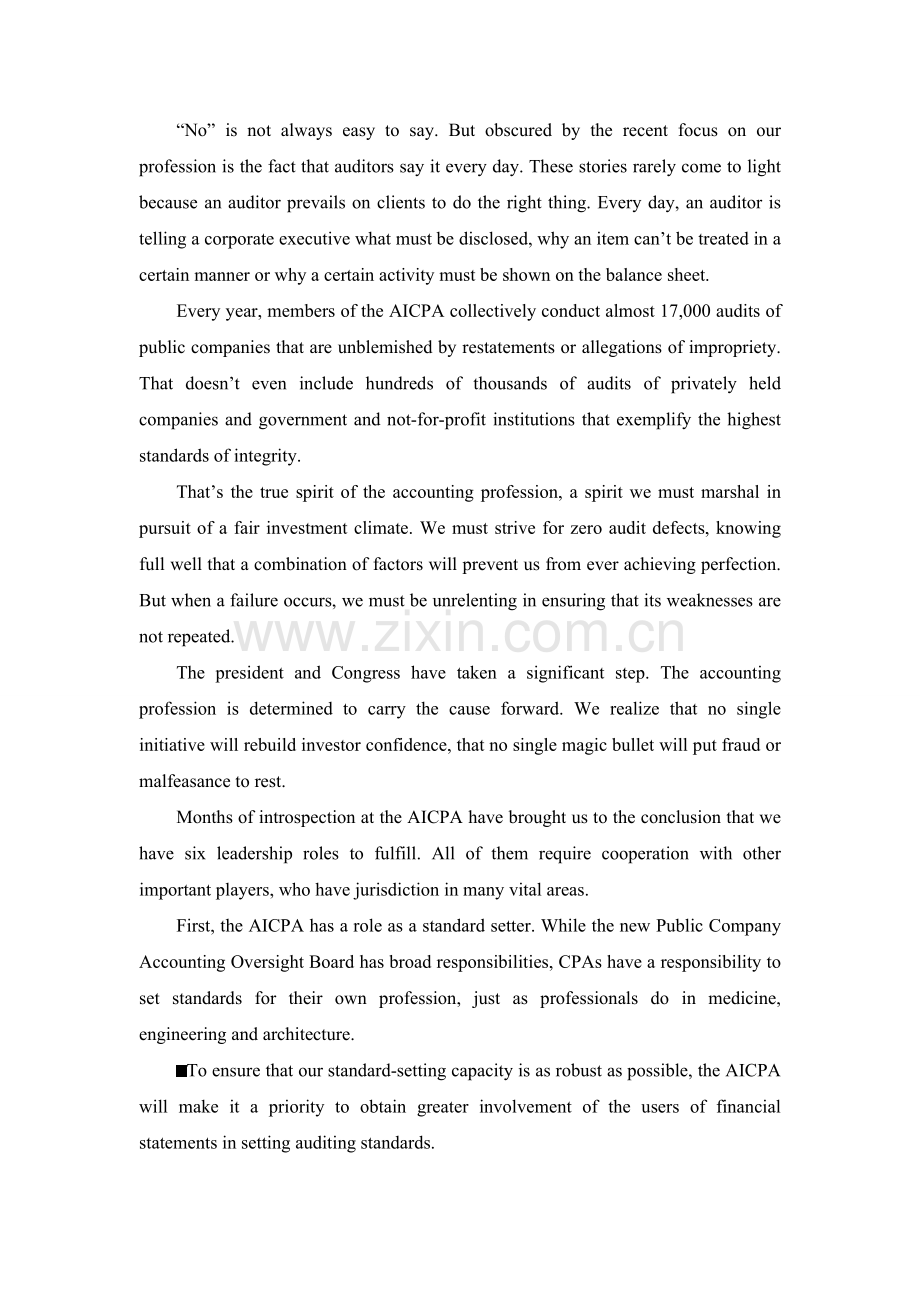 “No” is not always easy to say. But obscured by the recent focus on our profession is the fact that auditors say it every day. These stories rarely come to light because an auditor prevails on clients to do the right thing. Every day, an auditor is telling a corporate executive what must be disclosed, why an item can’t be treated in a certain manner or why a certain activity must be shown on the balance sheet.

Every year, members of the AICPA collectively conduct almost 17,000 audits of public companies that are unblemished by restatements or allegations of impropriety. That doesn’t even include hundreds of thousands of audits of privately held companies and government and not-for-profit institutions that exemplify the highest standards of integrity.

That’s the true spirit of the accounting profession, a spirit we must marshal in pursuit of a fair investment climate. We must strive for zero audit defects, knowing full well that a combination of factors will prevent us from ever achieving perfection. But when a failure occurs, we must be unrelenting in ensuring that its weaknesses are not repeated.

www.zixin.com.cn

The president and Congress have taken a significant step. The accounting profession is determined to carry the cause forward. We realize that no single initiative will rebuild investor confidence, that no single magic bullet will put fraud or malfeasance to rest.

Months of introspection at the AICPA have brought us to the conclusion that we have six leadership roles to fulfill. All of them require cooperation with other important players, who have jurisdiction in many vital areas.

First, the AICPA has a role as a standard setter. While the new Public Company Accounting Oversight Board has broad responsibilities, CPAs have a responsibility to set standards for their own profession, just as professionals do in medicine, engineering and architecture.

■To ensure that our standard-setting capacity is as robust as possible, the AICPA will make it a priority to obtain greater involvement of the users of financial statements in setting auditing standards.